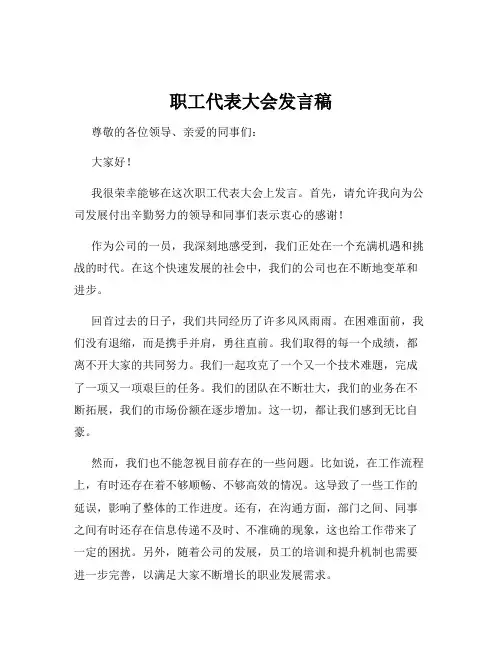 职工代表大会发言稿

尊敬的各位领导、亲爱的同事们：

大家好！

我很荣幸能够在这次职工代表大会上发言。首先，请允许我向为公司发展付出辛勤努力的领导和同事们表示衷心的感谢！

作为公司的一员，我深刻地感受到，我们正处在一个充满机遇和挑战的时代。在这个快速发展的社会中，我们的公司也在不断地变革和进步。

回首过去的日子，我们共同经历了许多风风雨雨。在困难面前，我们没有退缩，而是携手并肩，勇往直前。我们取得的每一个成绩，都离不开大家的共同努力。我们一起攻克了一个又一个技术难题，完成了一项又一项艰巨的任务。我们的团队在不断壮大，我们的业务在不断拓展，我们的市场份额在逐步增加。这一切，都让我们感到无比自豪。

然而，我们也不能忽视目前存在的一些问题。比如说，在工作流程上，有时还存在着不够顺畅、不够高效的情况。这导致了一些工作的延误，影响了整体的工作进度。还有，在沟通方面，部门之间、同事之间有时还存在信息传递不及时、不准确的现象，这也给工作带来了一定的困扰。另外，随着公司的发展，员工的培训和提升机制也需要进一步完善，以满足大家不断增长的职业发展需求。